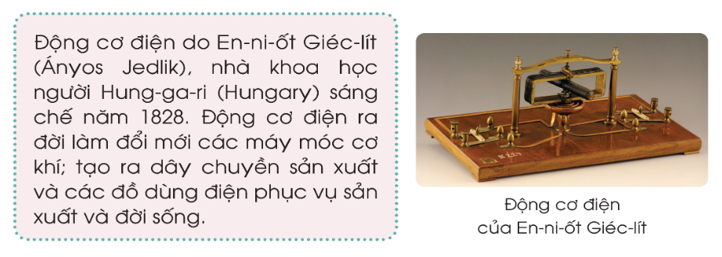 Động cơ điện do En-ni-ốt Giéc-lít (Ányos Jedlik), nhà khoa học người Hung-ga-ri (Hungary) sáng chế năm 1828. Động cơ điện ra đời làm đổi mới các máy móc cơ khí; tạo ra dây chuyền sản xuất và các đồ dùng điện phục vụ sản xuất và đời sống.

Động cơ điện của En-ni-ốt Giéc-lít